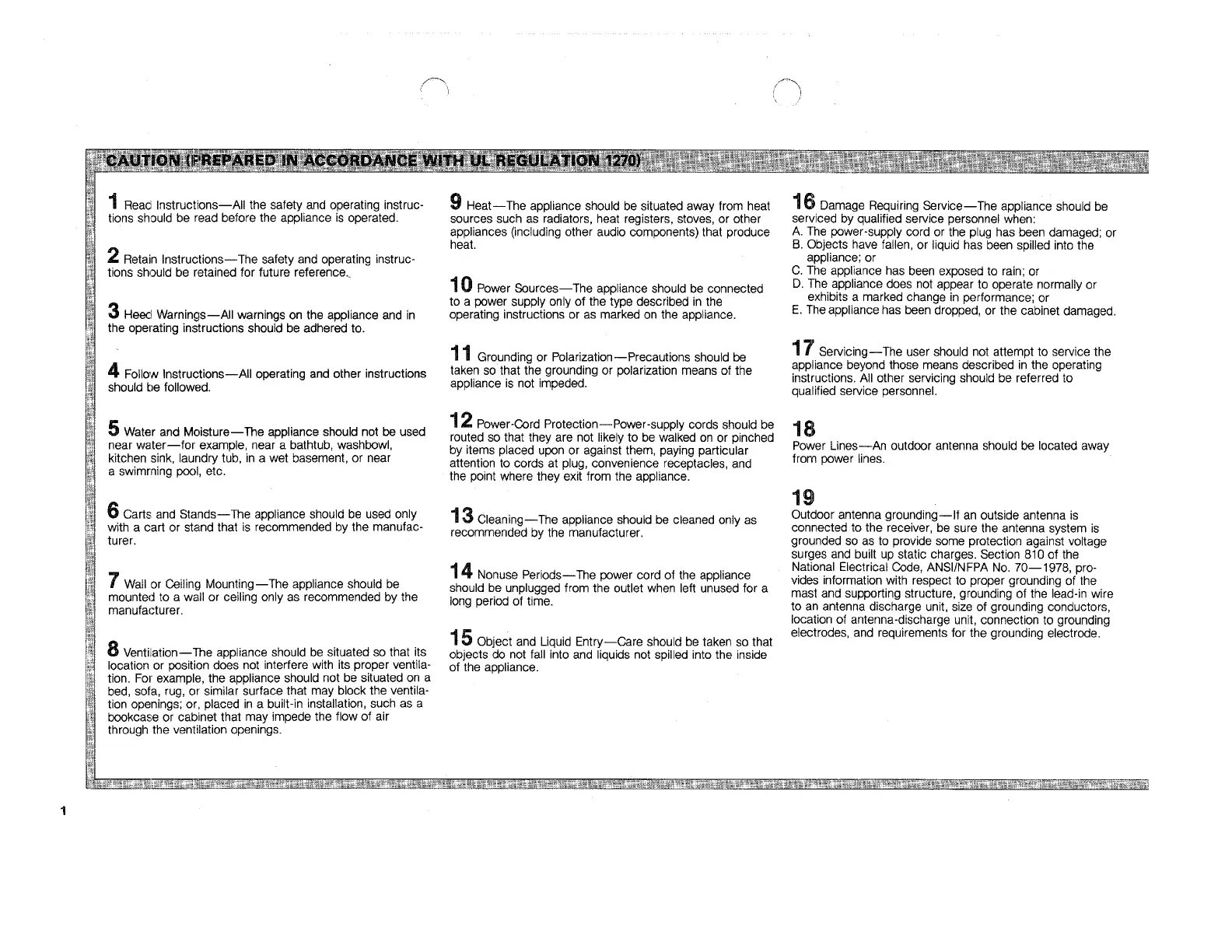 CAUTION (PREPARED IN ACCORDANCE WITH UL REGULATION 1270)

1 Read Instructions—All the safety and operating instructions should be read before the appliance is operated.

2 Retain Instructions—The safety and operating instructions should be retained for future reference.

3 Heed Warnings—All warnings on the appliance and in the operating instructions should be adhered to.

4 Follow Instructions—All operating and other instructions should be followed.

5 Water and Moisture—The appliance should not be used near water—for example, near a bathtub, washbowl, kitchen sink, laundry tub, in a wet basement, or near a swimming pool, etc.

6 Carts and Stands—The appliance should be used only with a cart or stand that is recommended by the manufacturer.

7 Wall or Ceiling Mounting—The appliance should be mounted to a wall or ceiling only as recommended by the manufacturer.

8 Ventilation—The appliance should be situated so that its location or position does not interfere with its proper ventilation. For example, the appliance should not be situated on a bed, sofa, rug, or similar surface that may block the ventilation openings; or, placed in a built-in installation, such as a bookcase or cabinet that may impede the flow of air through the ventilation openings.

9 Heat—The appliance should be situated away from heat sources such as radiators, heat registers, stoves, or other appliances (including other audio components) that produce heat.

10 Power Sources—The appliance should be connected to a power supply only of the type described in the operating instructions or as marked on the appliance.

11 Grounding or Polarization—Precautions should be taken so that the grounding or polarization means of the appliance is not impeded.

12 Power-Cord Protection—Power-supply cords should be routed so that they are not likely to be walked on or pinched by items placed upon or against them, paying particular attention to cords at plug, convenience receptacles, and the point where they exit from the appliance.

13 Cleaning—The appliance should be cleaned only as recommended by the manufacturer.

14 Nonuse Periods—The power cord of the appliance should be unplugged from the outlet when left unused for a long period of time.

15 Object and Liquid Entry—Care should be taken so that objects do not fall into and liquids not spilled into the inside of the appliance.

16 Damage Requiring Service—The appliance should be serviced by qualified service personnel when:
A. The power-supply cord or the plug has been damaged; or
B. Objects have fallen, or liquid has been spilled into the appliance; or
C. The appliance has been exposed to rain; or
D. The appliance does not appear to operate normally or exhibits a marked change in performance; or
E. The appliance has been dropped, or the cabinet damaged.

17 Servicing—The user should not attempt to service the appliance beyond those means described in the operating instructions. All other servicing should be referred to qualified service personnel.

18
Power Lines—An outdoor antenna should be located away from power lines.

19
Outdoor antenna grounding—If an outside antenna is connected to the receiver, be sure the antenna system is grounded so as to provide some protection against voltage surges and built up static charges. Section 810 of the National Electrical Code, ANSI/NFPA No. 70—1978, provides information with respect to proper grounding of the mast and supporting structure, grounding of the lead-in wire to an antenna discharge unit, size of grounding conductors, location of antenna-discharge unit, connection to grounding electrodes, and requirements for the grounding electrode.

1